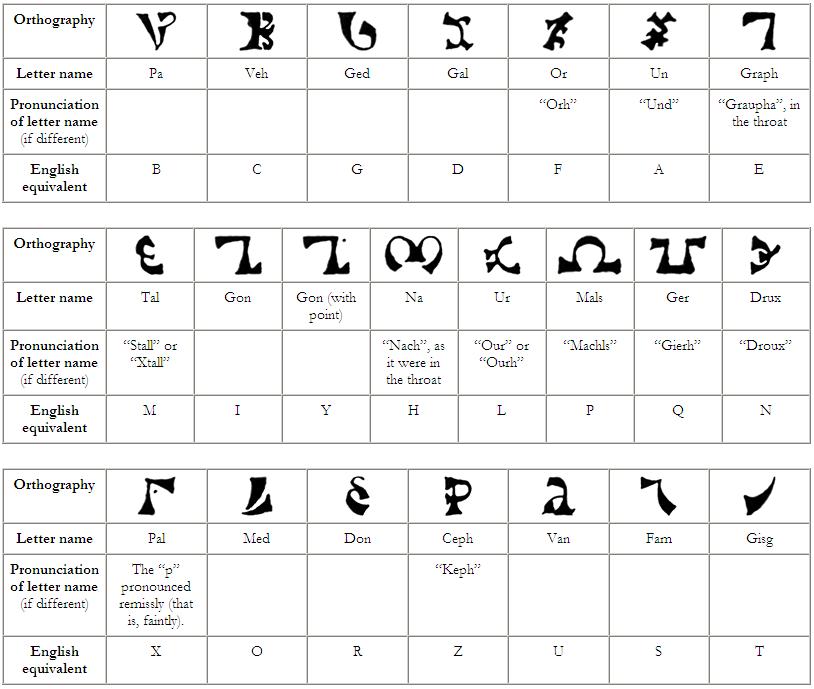 | Orthography | | | | | | | |
|---|---|---|---|---|---|---|---|
| Letter name | Pa | Veh | Ged | Gal | Or | Un | Graph |
| Pronunciation of letter name (if different) | | | | | "Orh" | "Und" | "Graupha", in the throat |
| English equivalent | B | C | G | D | F | A | E |

| Orthography | | | | | | | | |
|---|---|---|---|---|---|---|---|---|
| Letter name | Tal | Gon | Gon (with point) | Na | Ur | Mals | Ger | Drux |
| Pronunciation of letter name (if different) | "Stall" or "Xtall" | | | "Nach", as it were in the throat | "Our" or "Ourh" | "Machls" | "Gierh" | "Droux" |
| English equivalent | M | I | Y | H | L | P | Q | N |

| Orthography | | | | | | | |
|---|---|---|---|---|---|---|---|
| Letter name | Pal | Med | Don | Ceph | Van | Fam | Gisg |
| Pronunciation of letter name (if different) | The "p" pronounced remissly (that is, faintly). | | | "Keph" | | | |
| English equivalent | X | O | R | Z | U | S | T |